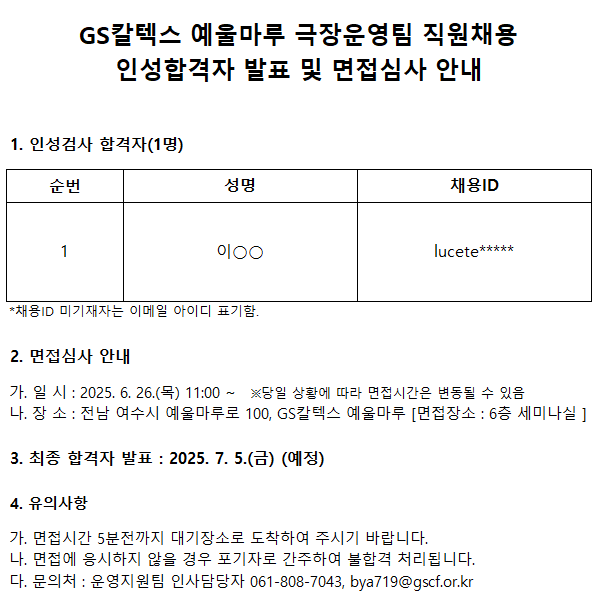 GS칼텍스 예울마루 극장운영팀 직원채용
인성합격자 발표 및 면접심사 안내

1. 인성검사 합격자(1명)

| 순번 | 성명 | 채용ID |
|---|---|---|
| 1 | 이○○ | lucete***** |

*채용ID 미기재자는 이메일 아이디 표기함.

2. 면접심사 안내

가. 일 시 : 2025. 6. 26.(목) 11:00 ~ ※당일 상황에 따라 면접시간은 변동될 수 있음
나. 장 소 : 전남 여수시 예울마루로 100, GS칼텍스 예울마루 [면접장소 : 6층 세미나실 ]

3. 최종 합격자 발표 : 2025. 7. 5.(금) (예정)

4. 유의사항

가. 면접시간 5분전까지 대기장소로 도착하여 주시기 바랍니다.
나. 면접에 응시하지 않을 경우 포기자로 간주하여 불합격 처리됩니다.
다. 문의처 : 운영지원팀 인사담당자 061-808-7043, bya719@gscf.or.kr